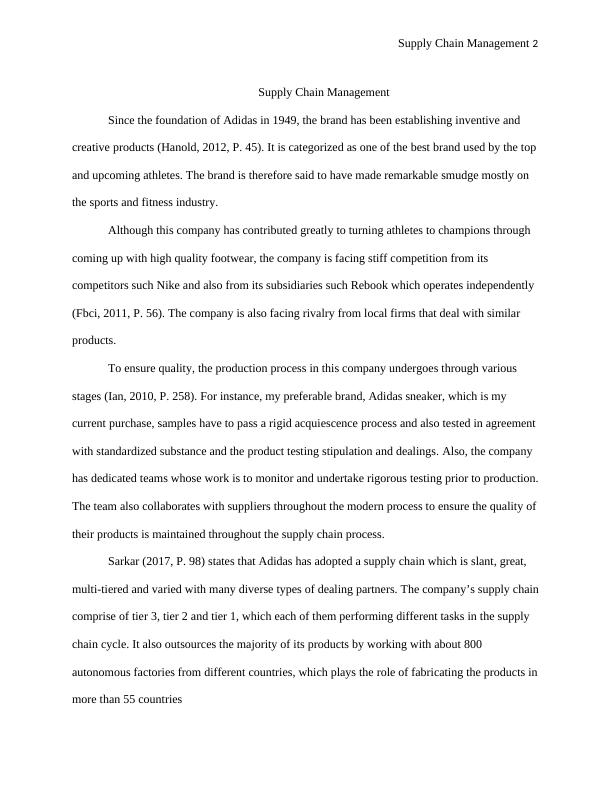 Supply Chain Management 2

Supply Chain Management

Since the foundation of Adidas in 1949, the brand has been establishing inventive and creative products (Hanold, 2012, P. 45). It is categorized as one of the best brand used by the top and upcoming athletes. The brand is therefore said to have made remarkable smudge mostly on the sports and fitness industry.

Although this company has contributed greatly to turning athletes to champions through coming up with high quality footwear, the company is facing stiff competition from its competitors such Nike and also from its subsidiaries such Rebook which operates independently (Fbci, 2011, P. 56). The company is also facing rivalry from local firms that deal with similar products.

To ensure quality, the production process in this company undergoes through various stages (Ian, 2010, P. 258). For instance, my preferable brand, Adidas sneaker, which is my current purchase, samples have to pass a rigid acquiescence process and also tested in agreement with standardized substance and the product testing stipulation and dealings. Also, the company has dedicated teams whose work is to monitor and undertake rigorous testing prior to production. The team also collaborates with suppliers throughout the modern process to ensure the quality of their products is maintained throughout the supply chain process.

Sarkar (2017, P. 98) states that Adidas has adopted a supply chain which is slant, great, multi-tiered and varied with many diverse types of dealing partners. The company's supply chain comprise of tier 3, tier 2 and tier 1, which each of them performing different tasks in the supply chain cycle. It also outsources the majority of its products by working with about 800 autonomous factories from different countries, which plays the role of fabricating the products in more than 55 countries